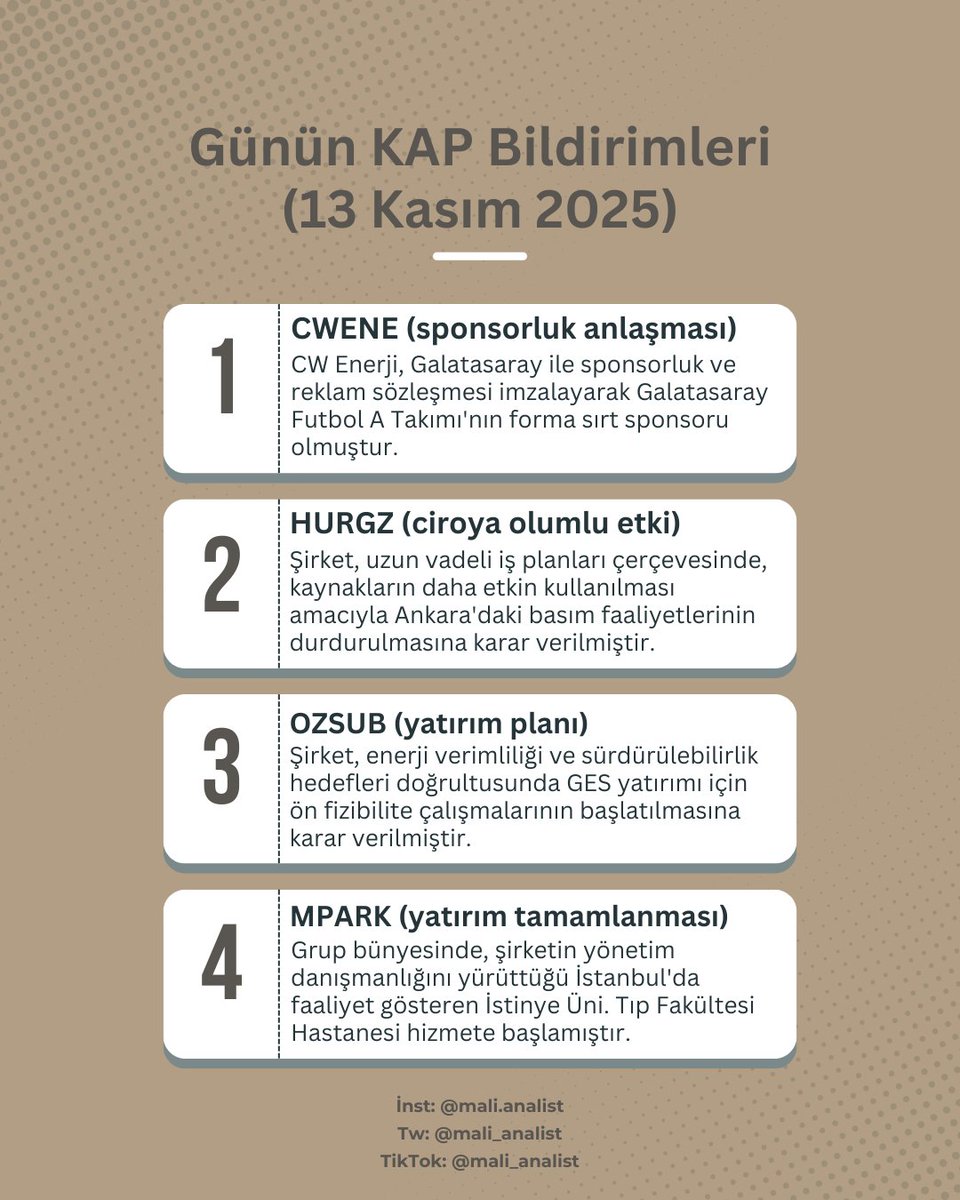 Günün KAP Bildirimleri
(13 Kasım 2025)

1
CWENE (sponsorluk anlaşması)
CW Enerji, Galatasaray ile sponsorluk ve reklam sözleşmesi imzalayarak Galatasaray Futbol A Takımı'nın forma sırt sponsoru olmuştur.

2
HURGZ (ciroya olumlu etki)
Şirket, uzun vadeli iş planları çerçevesinde, kaynakların daha etkin kullanılması amacıyla Ankara'daki basım faaliyetlerinin durdurulmasına karar verilmiştir.

3
OZSUB (yatırım planı)
Şirket, enerji verimliliği ve sürdürülebilirlik hedefleri doğrultusunda GES yatırımı için ön fizibilite çalışmalarının başlatılmasına karar verilmiştir.

4
MPARK (yatırım tamamlanması)
Grup bünyesinde, şirketin yönetim danışmanlığını yürüttüğü İstanbul'da faaliyet gösteren İstinye Üni. Tıp Fakültesi Hastanesi hizmete başlamıştır.

İnst: @mali.analist
Tw: @mali_analist
TikTok: @mali_analist